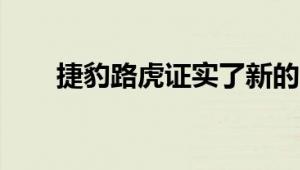 捷豹路虎证实了新的